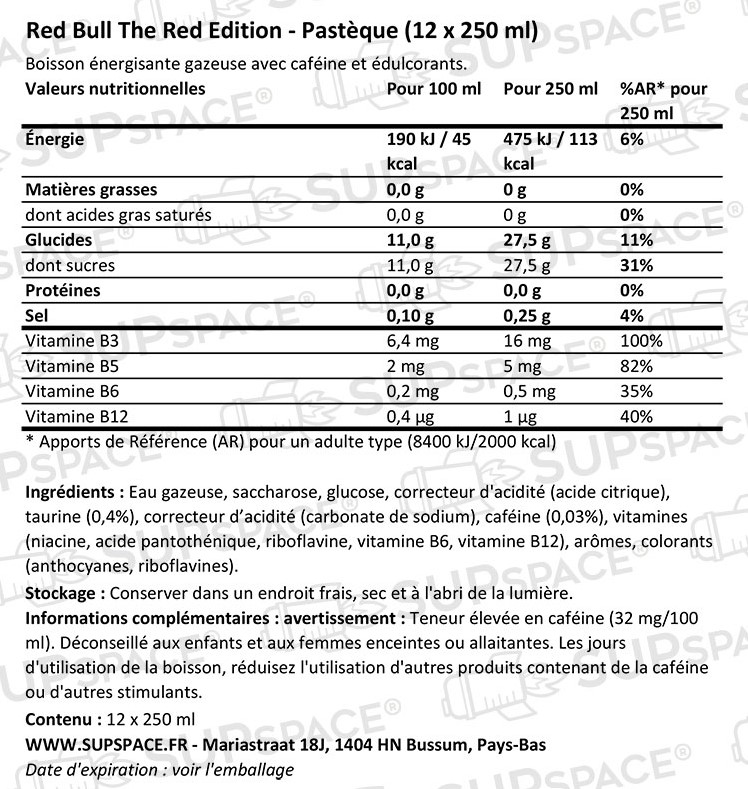 Red Bull The Red Edition - Pastèque (12 x 250 ml)

Boisson énergisante gazeuse avec caféine et édulcorants.

| Valeurs nutritionnelles | Pour 100 ml | Pour 250 ml | %AR* pour 250 ml |
|---|---|---|---|
| Énergie | 190 kJ / 45 kcal | 475 kJ / 113 kcal | 6% |
| Matières grasses | 0,0 g | 0 g | 0% |
| dont acides gras saturés | 0,0 g | 0 g | 0% |
| Glucides | 11,0 g | 27,5 g | 11% |
| dont sucres | 11,0 g | 27,5 g | 31% |
| Protéines | 0,0 g | 0,0 g | 0% |
| Sel | 0,10 g | 0,25 g | 4% |
| Vitamine B3 | 6,4 mg | 16 mg | 100% |
| Vitamine B5 | 2 mg | 5 mg | 82% |
| Vitamine B6 | 0,2 mg | 0,5 mg | 35% |
| Vitamine B12 | 0,4 µg | 1 µg | 40% |

* Apports de Référence (AR) pour un adulte type (8400 kJ/2000 kcal)

Ingrédients : Eau gazeuse, saccharose, glucose, correcteur d'acidité (acide citrique), taurine (0,4%), correcteur d'acidité (carbonate de sodium), caféine (0,03%), vitamines (niacine, acide pantothénique, riboflavine, vitamine B6, vitamine B12), arômes, colorants (anthocyanes, riboflavines).

Stockage : Conserver dans un endroit frais, sec et à l'abri de la lumière.

Informations complémentaires : avertissement : Teneur élevée en caféine (32 mg/100 ml). Déconseillé aux enfants et aux femmes enceintes ou allaitantes. Les jours d'utilisation de la boisson, réduisez l'utilisation d'autres produits contenant de la caféine ou d'autres stimulants.

Contenu : 12 x 250 ml

WWW.SUPSPACE.FR - Mariastraat 18J, 1404 HN Bussum, Pays-Bas

Date d'expiration : voir l'emballage

SUPSPACE®